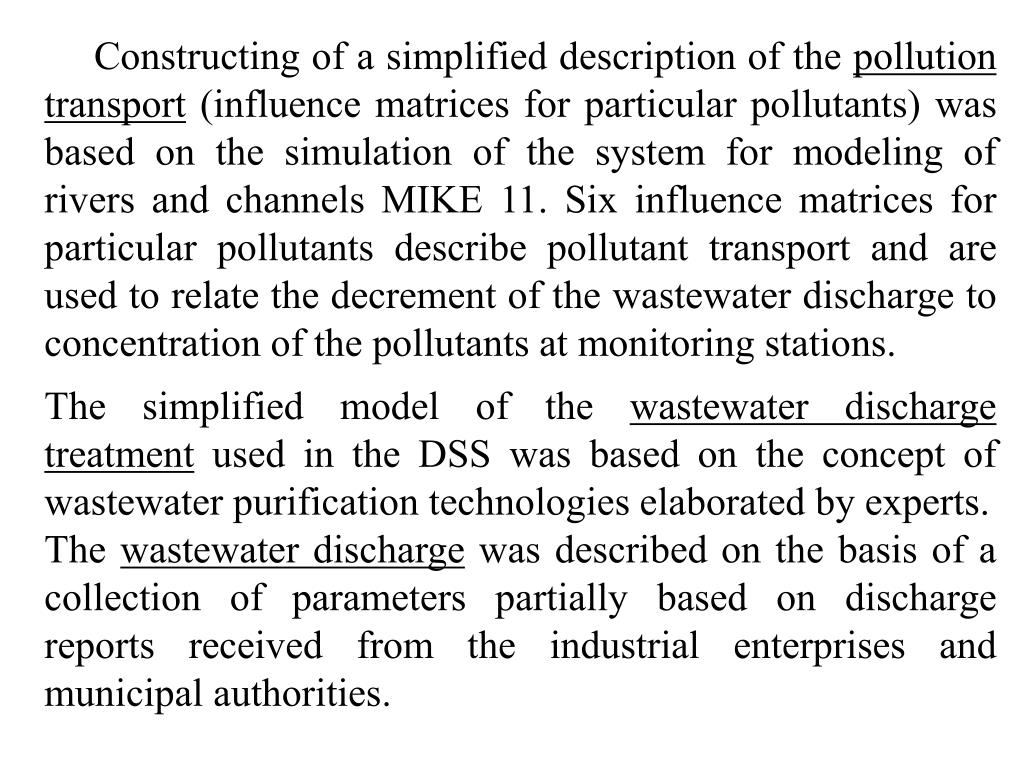 Constructing of a simplified description of the pollution transport (influence matrices for particular pollutants) was based on the simulation of the system for modeling of rivers and channels MIKE 11. Six influence matrices for particular pollutants describe pollutant transport and are used to relate the decrement of the wastewater discharge to concentration of the pollutants at monitoring stations.

The simplified model of the wastewater discharge treatment used in the DSS was based on the concept of wastewater purification technologies elaborated by experts.

The wastewater discharge was described on the basis of a collection of parameters partially based on discharge reports received from the industrial enterprises and municipal authorities.